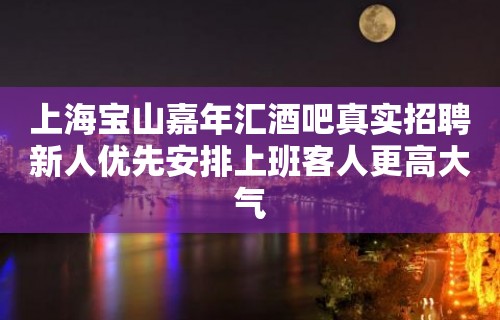 上海宝山嘉年汇酒吧真实招聘新人优先安排上班客人更高大气